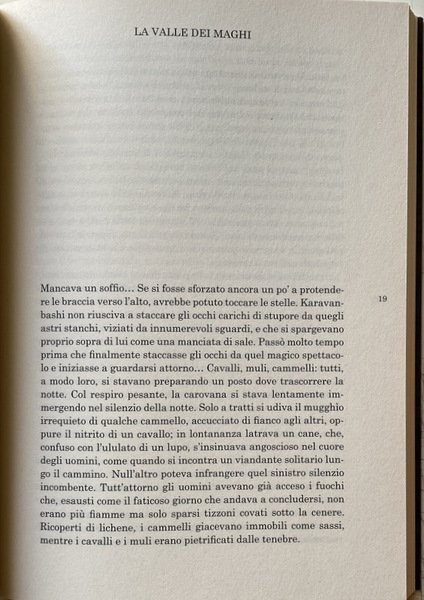 LA VALLE DEI MAGHI

Mancava un soffio… Se si fosse sforzato ancora un po' a protendere le braccia verso l'alto, avrebbe potuto toccare le stelle. Karavanbashi non riusciva a staccare gli occhi carichi di stupore da quegli astri stanchi, viziati da innumerevoli sguardi, e che si spargevano proprio sopra di lui come una manciata di sale. Passò molto tempo prima che finalmente staccasse gli occhi da quel magico spettacolo e iniziasse a guardarsi attorno… Cavalli, muli, cammelli: tutti, a modo loro, si stavano preparando un posto dove trascorrere la notte. Col respiro pesante, la carovana si stava lentamente immergendo nel silenzio della notte. Solo a tratti si udiva il mugghio irrequieto di qualche cammello, accucciato di fianco agli altri, oppure il nitrito di un cavallo; in lontananza latrava un cane, che, confuso con l'ululato di un lupo, s'insinuava angoscioso nel cuore degli uomini, come quando si incontra un viandante solitario lungo il cammino. Null'altro poteva infrangere quel sinistro silenzio incombente. Tutt'attorno gli uomini avevano già acceso i fuochi che, esausti come il faticoso giorno che andava a concludersi, non erano più fiamme ma solo sparsi tizzoni covati sotto la cenere. Ricoperti di lichene, i cammelli giacevano immobili come sassi, mentre i cavalli e i muli erano pietrificati dalle tenebre.

19